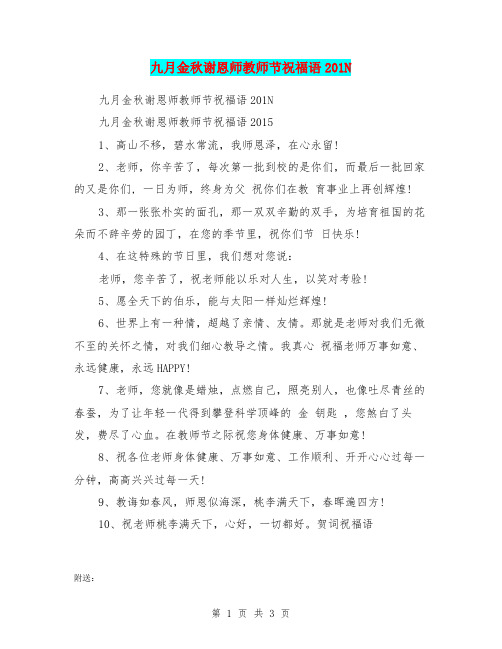 九月金秋谢恩师教师节祝福语 201N

九月金秋谢恩师教师节祝福语 201N

九月金秋谢恩师教师节祝福语 2015

1、高山不移，碧水常流，我师恩泽，在心永留！

2、老师，你辛苦了，每次第一批到校的是你们，而最后一批回家的又是你们，一日为师，终身为父 祝你们在教 育事业上再创辉煌！

3、那一张张朴实的面孔，那一双双辛勤的双手，为培育祖国的花朵而不辞辛劳的园丁，在您的季节里，祝你们节 日快乐！

4、在这特殊的节日里，我们想对您说：

老师，您辛苦了，祝老师能以乐对人生，以笑对考验！

5、愿全天下的伯乐，能与太阳一样灿烂辉煌！

6、世界上有一种情，超越了亲情、友情。那就是老师对我们无微不至的关怀之情，对我们细心教导之情。我真心 祝福老师万事如意、永远健康，永远HAPPY！

7、老师，您就像是蜡烛，点燃自己，照亮别人，也像吐尽青丝的春蚕，为了让年轻一代得到攀登科学顶峰的 金 钥匙 ，您熬白了头发，费尽了心血。在教师节之际祝您身体健康、万事如意！

8、祝各位老师身体健康、万事如意、工作顺利、开开心心过每一分钟，高高兴兴过每一天！

9、教诲如春风，师恩似海深，桃李满天下，春晖遍四方！

10、祝老师桃李满天下，心好，一切都好。贺词祝福语

附送：

第 1 页 共 3 页